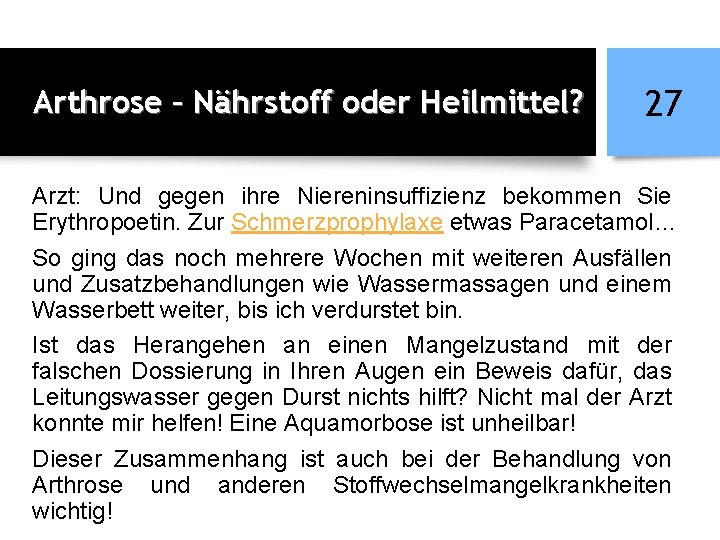 Arthrose – Nährstoff oder Heilmittel?

27

Arzt: Und gegen ihre Niereninsuffizienz bekommen Sie Erythropoetin. Zur Schmerzprophylaxe etwas Paracetamol…

So ging das noch mehrere Wochen mit weiteren Ausfällen und Zusatzbehandlungen wie Wassermassagen und einem Wasserbett weiter, bis ich verdurstet bin.

Ist das Herangehen an einen Mangelzustand mit der falschen Dossierung in Ihren Augen ein Beweis dafür, das Leitungswasser gegen Durst nichts hilft? Nicht mal der Arzt konnte mir helfen! Eine Aquamorbose ist unheilbar!

Dieser Zusammenhang ist auch bei der Behandlung von Arthrose und anderen Stoffwechselmangelkrankheiten wichtig!